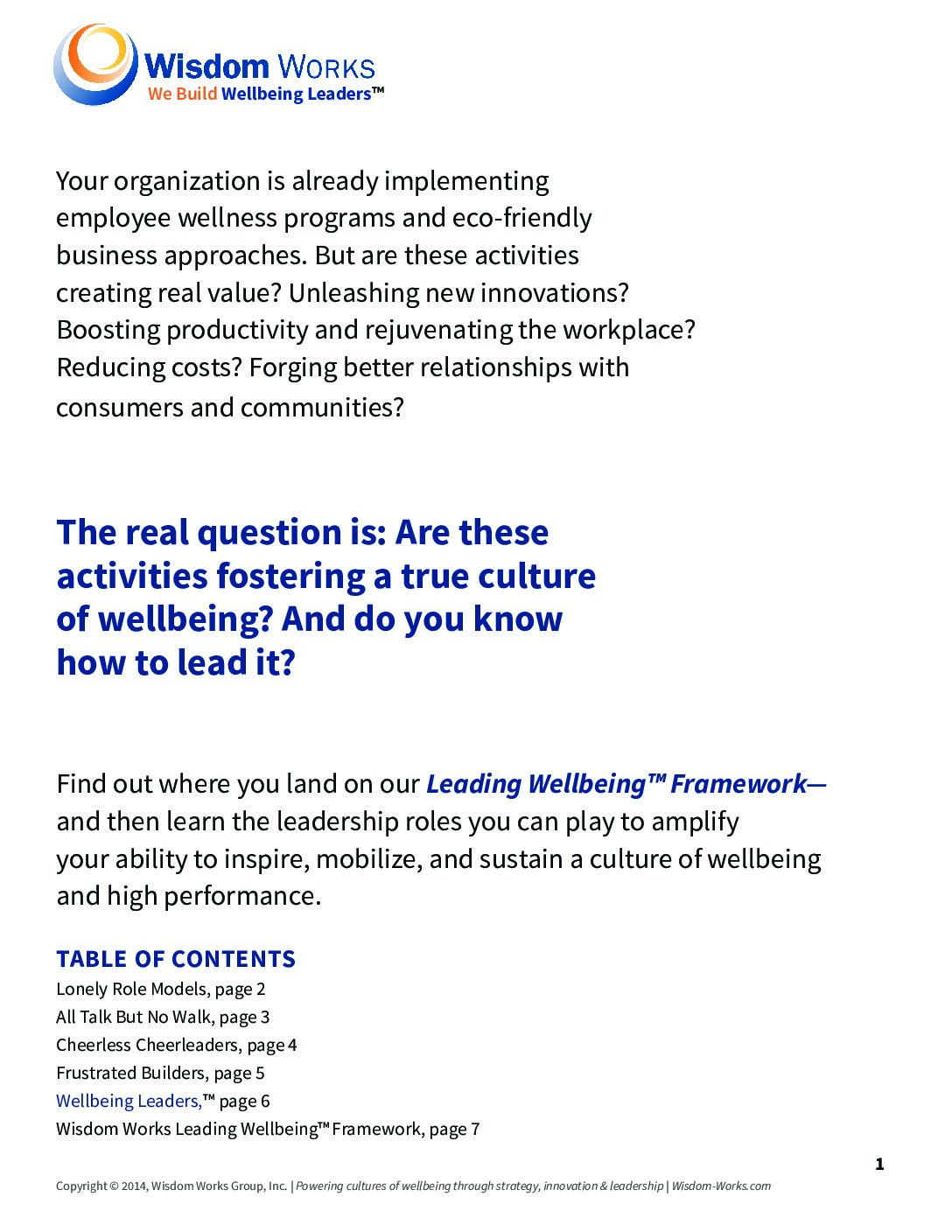 Wisdom WORKS
We Build Wellbeing Leaders™

Your organization is already implementing employee wellness programs and eco-friendly business approaches. But are these activities creating real value? Unleashing new innovations? Boosting productivity and rejuvenating the workplace? Reducing costs? Forging better relationships with consumers and communities?

The real question is: Are these activities fostering a true culture of wellbeing? And do you know how to lead it?

Find out where you land on our Leading Wellbeing™ Framework— and then learn the leadership roles you can play to amplify your ability to inspire, mobilize, and sustain a culture of wellbeing and high performance.

TABLE OF CONTENTS
Lonely Role Models, page 2
All Talk But No Walk, page 3
Cheerless Cheerleaders, page 4
Frustrated Builders, page 5
Wellbeing Leaders,™ page 6
Wisdom Works Leading Wellbeing™ Framework, page 7

1

Copyright © 2014, Wisdom Works Group, Inc. | Powering cultures of wellbeing through strategy, innovation & leadership | Wisdom-Works.com